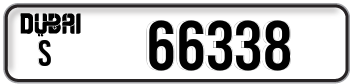 DUBAI
S
66338